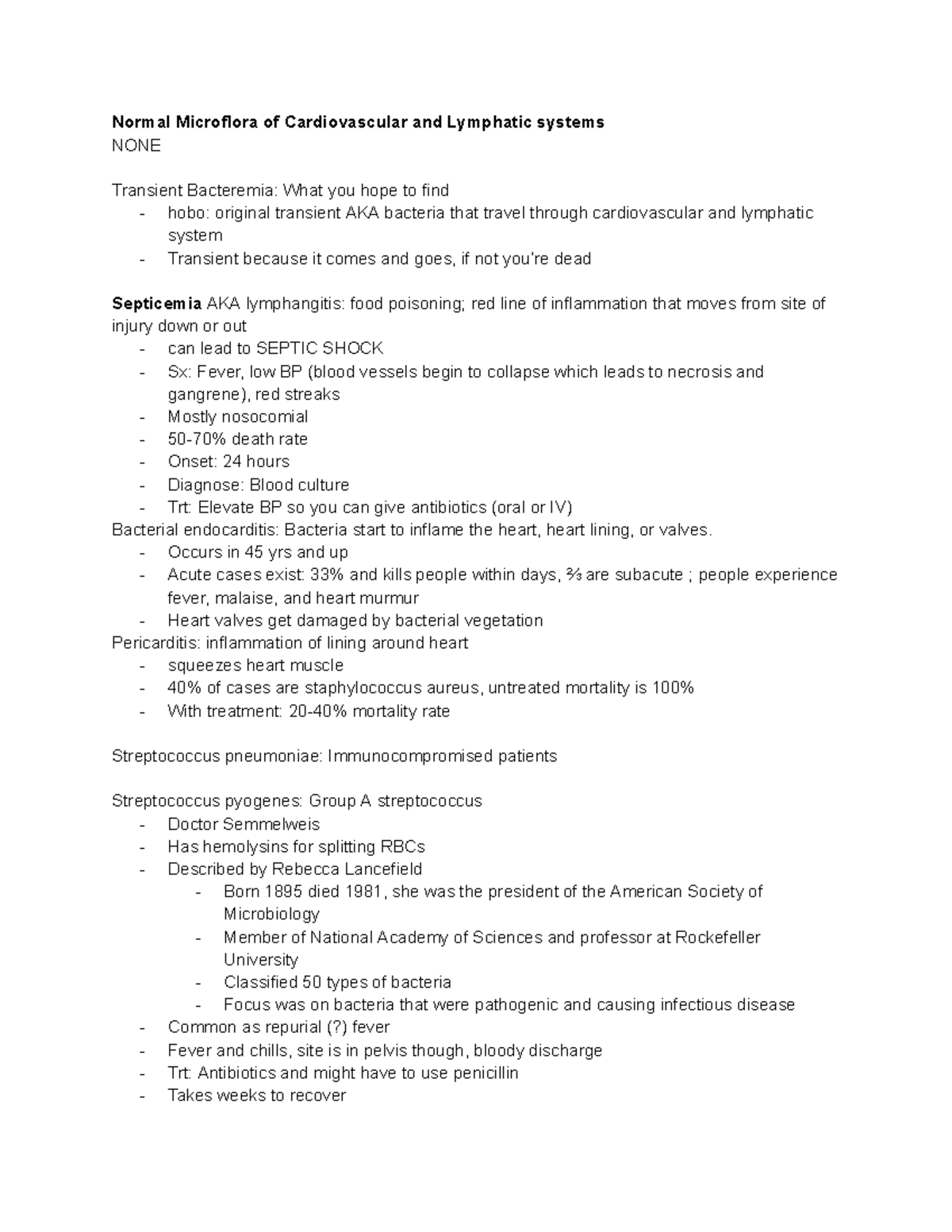 Normal Microflora of Cardiovascular and Lymphatic systems
NONE

Transient Bacteremia: What you hope to find
- hobo: original transient AKA bacteria that travel through cardiovascular and lymphatic system
- Transient because it comes and goes, if not you're dead

Septicemia AKA lymphangitis: food poisoning; red line of inflammation that moves from site of injury down or out
- can lead to SEPTIC SHOCK
- Sx: Fever, low BP (blood vessels begin to collapse which leads to necrosis and gangrene), red streaks
- Mostly nosocomial
- 50-70% death rate
- Onset: 24 hours
- Diagnose: Blood culture
- Trt: Elevate BP so you can give antibiotics (oral or IV)
Bacterial endocarditis: Bacteria start to inflame the heart, heart lining, or valves.
- Occurs in 45 yrs and up
- Acute cases exist: 33% and kills people within days, ⅔ are subacute ; people experience fever, malaise, and heart murmur
- Heart valves get damaged by bacterial vegetation
Pericarditis: inflammation of lining around heart
- squeezes heart muscle
- 40% of cases are staphylococcus aureus, untreated mortality is 100%
- With treatment: 20-40% mortality rate

Streptococcus pneumoniae: Immunocompromised patients

Streptococcus pyogenes: Group A streptococcus
- Doctor Semmelweis
- Has hemolysins for splitting RBCs
- Described by Rebecca Lancefield
- Born 1895 died 1981, she was the president of the American Society of Microbiology
- Member of National Academy of Sciences and professor at Rockefeller University
- Classified 50 types of bacteria
- Focus was on bacteria that were pathogenic and causing infectious disease
- Common as repurial (?) fever
- Fever and chills, site is in pelvis though, bloody discharge
- Trt: Antibiotics and might have to use penicillin
- Takes weeks to recover